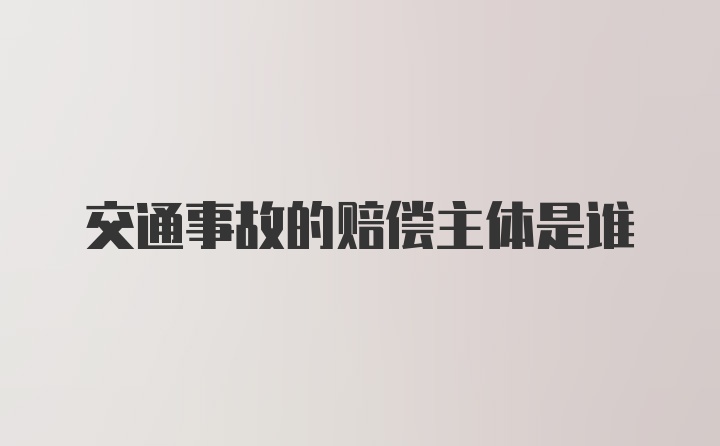 交通事故的赔偿主体是谁